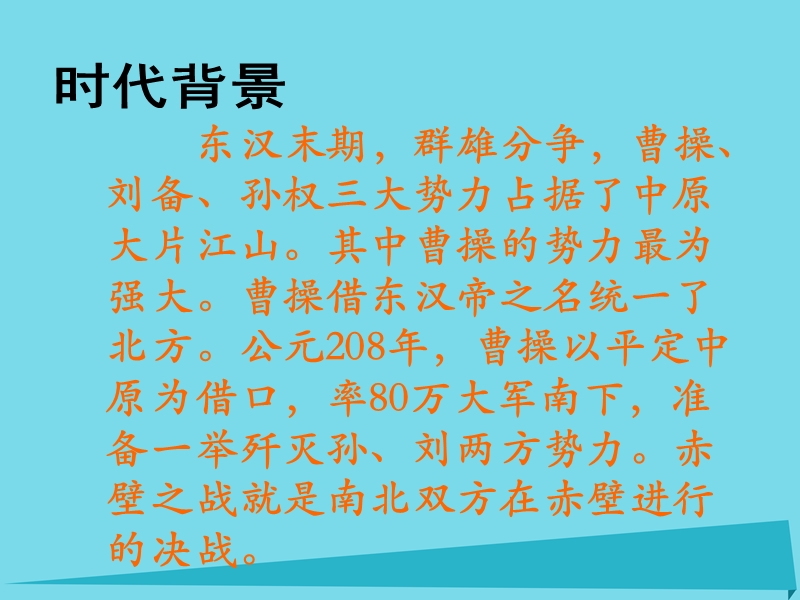 时代背景

东汉末期，群雄分争，曹操、刘备、孙权三大势力占据了中原大片江山。其中曹操的势力最为强大。曹操借东汉帝之名统一了北方。公元208年，曹操以平定中原为借口，率80万大军南下，准备一举歼灭孙、刘两方势力。赤壁之战就是南北双方在赤壁进行的决战。